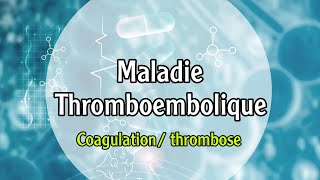 Maladie Thromboembolique

Coagulation/ thrombose